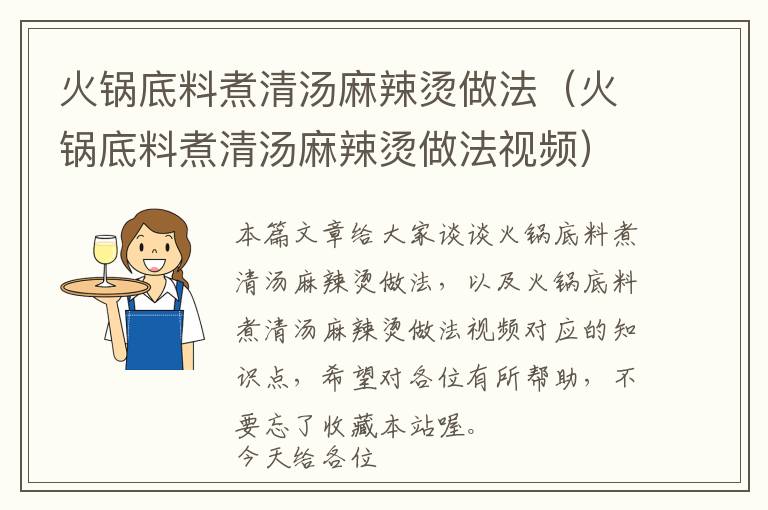 火锅底料煮清汤麻辣烫做法（火锅底料煮清汤麻辣烫做法视频）

本篇文章给大家谈谈火锅底料煮清汤麻辣烫做法，以及火锅底料煮清汤麻辣烫做法视频对应的知识点，希望对各位有所帮助，不要忘了收藏本站喔。
今天给各位